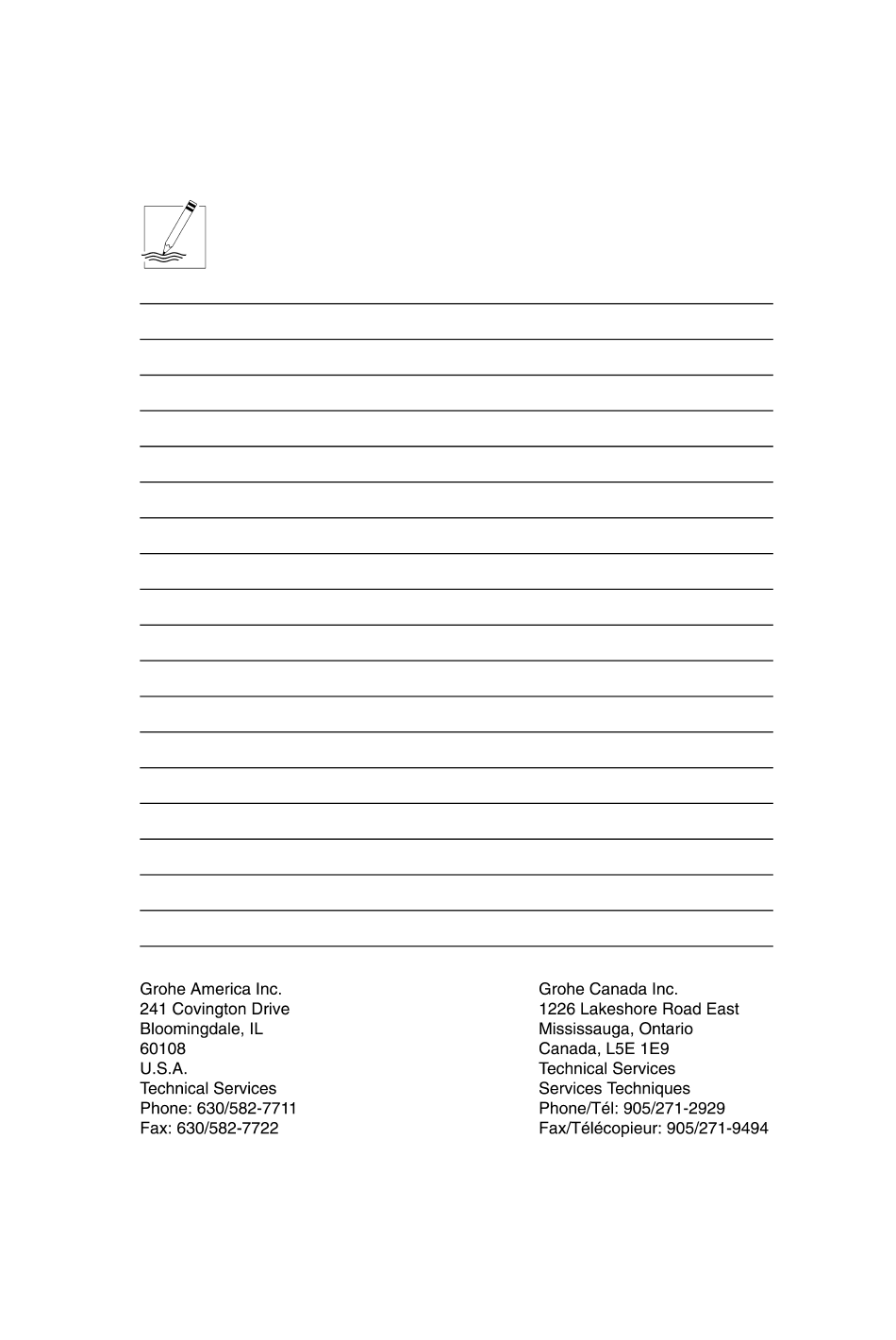 Grohe America Inc.
241 Covington Drive
Bloomingdale, IL
60108
U.S.A.
Technical Services
Phone: 630/582-7711
Fax: 630/582-7722

Grohe Canada Inc.
1226 Lakeshore Road East
Mississauga, Ontario
Canada, L5E 1E9
Technical Services
Services Techniques
Phone/Tél: 905/271-2929
Fax/Télécopieur: 905/271-9494